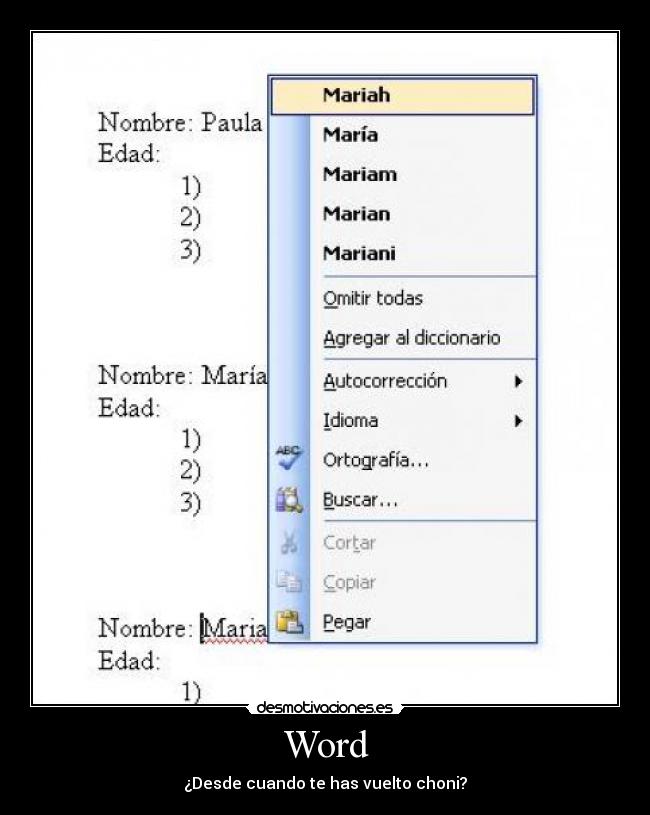 Nombre: Paula
Edad:
1)
2)
3)

Nombre: María
Edad:
1)
2)
3)

Nombre: Maria
Edad:
1)

Mariah
María
Mariam
Marian
Mariani
Omitir todas
Agregar al diccionario
Autocorrección
Idioma
Ortografía...
Buscar...
Cortar
Copiar
Pegar

desmotivaciones.es

Word

¿Desde cuando te has vuelto choni?